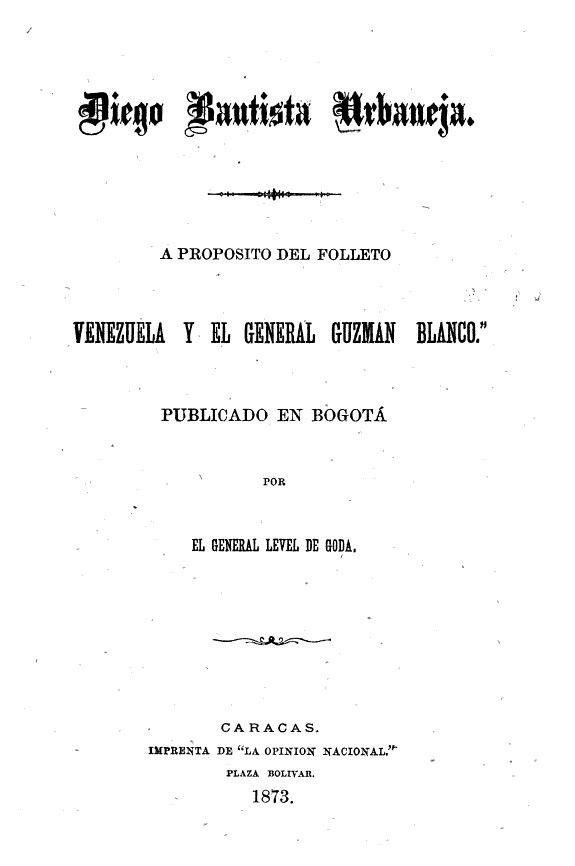 Diego Bautista Urbaneja.

A PROPOSITO DEL FOLLETO

VENEZUELA Y EL GENERAL GUZMAN BLANCO."

PUBLICADO EN BOGOTÁ

POR

EL GENERAL LEVEL DE GODA.

CARACAS.
IMPRENTA DE "LA OPINION NACIONAL."
PLAZA BOLIVAR.
1873.